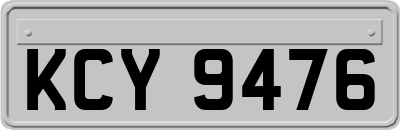 KCY 9476